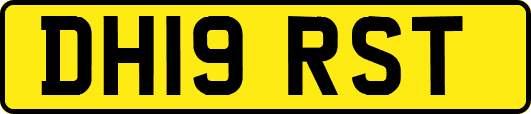 DH19 RST